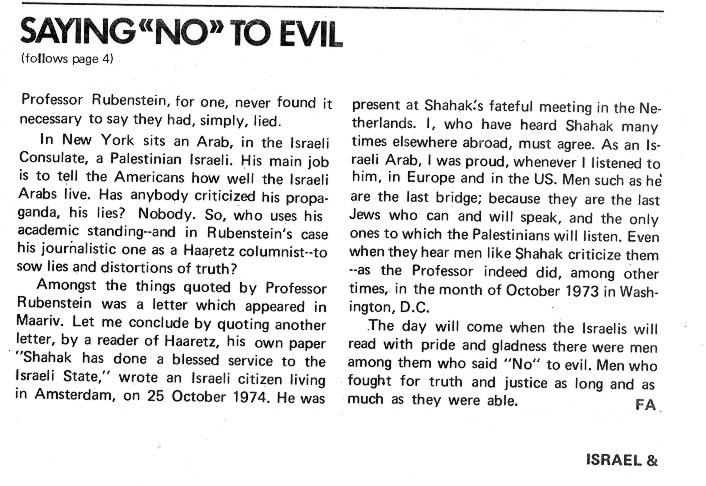 SAYING "NO" TO EVIL
(follows page 4)

Professor Rubenstein, for one, never found it necessary to say they had, simply, lied.

In New York sits an Arab, in the Israeli Consulate, a Palestinian Israeli. His main job is to tell the Americans how well the Israeli Arabs live. Has anybody criticized his propaganda, his lies? Nobody. So, who uses his academic standing--and in Rubenstein's case his journalistic one as a Haaretz columnist--to sow lies and distortions of truth?

Amongst the things quoted by Professor Rubenstein was a letter which appeared in Maariv. Let me conclude by quoting another letter, by a reader of Haaretz, his own paper "Shahak has done a blessed service to the Israeli State," wrote an Israeli citizen living in Amsterdam, on 25 October 1974. He was present at Shahak's fateful meeting in the Netherlands. I, who have heard Shahak many times elsewhere abroad, must agree. As an Israeli Arab, I was proud, whenever I listened to him, in Europe and in the US. Men such as he are the last bridge; because they are the last Jews who can and will speak, and the only ones to which the Palestinians will listen. Even when they hear men like Shahak criticize them --as the Professor indeed did, among other times, in the month of October 1973 in Washington, D.C.

The day will come when the Israelis will read with pride and gladness there were men among them who said "No" to evil. Men who fought for truth and justice as long and as much as they were able.
FA

ISRAEL &